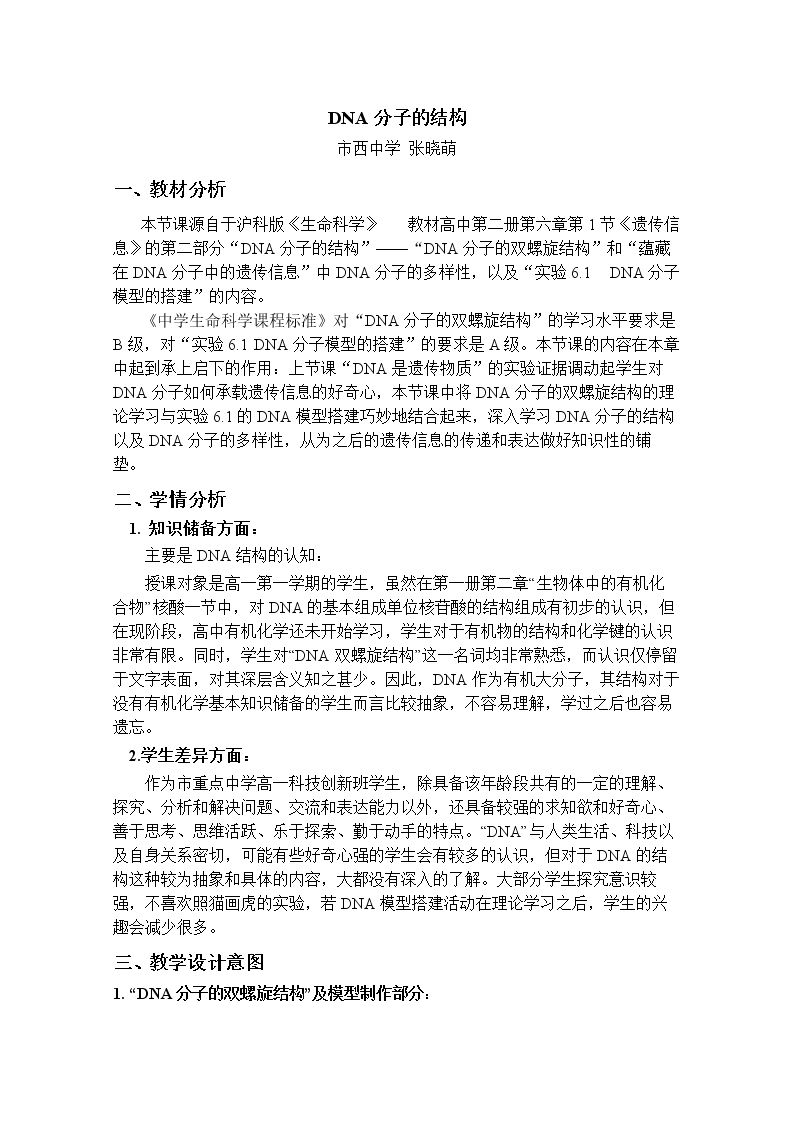 DNA分子的结构

市西中学 张晓萌

一、教材分析

本节课源自于沪科版《生命科学》 教材高中第二册第六章第1节《遗传信息》的第二部分“DNA分子的结构”——“DNA分子的双螺旋结构”和“蕴藏在DNA分子中的遗传信息”中DNA分子的多样性，以及“实验6.1 DNA分子模型的搭建”的内容。

《中学生命科学课程标准》对“DNA分子的双螺旋结构”的学习水平要求是B级，对“实验6.1 DNA分子模型的搭建”的要求是A级。本节课的内容在本章中起到承上启下的作用：上节课“DNA是遗传物质”的实验证据调动起学生对DNA分子如何承载遗传信息的好奇心，本节课中将DNA分子的双螺旋结构的理论学习与实验6.1的DNA模型搭建巧妙地结合起来，深入学习DNA分子的结构以及DNA分子的多样性，从为之后的遗传信息的传递和表达做好知识性的铺垫。

二、学情分析

1. 知识储备方面：

主要是DNA结构的认知：

授课对象是高一第一学期的学生，虽然在第一册第二章“生物体中的有机化合物”核酸一节中，对DNA的基本组成单位核苷酸的结构组成有初步的认识，但在现阶段，高中有机化学还未开始学习，学生对于有机物的结构和化学键的认识非常有限。同时，学生对“DNA双螺旋结构”这一名词均非常熟悉，而认识仅停留于文字表面，对其深层含义知之甚少。因此，DNA作为有机大分子，其结构对于没有有机化学基本知识储备的学生而言比较抽象，不容易理解，学过之后也容易遗忘。

2.学生差异方面：

作为市重点中学高一科技创新班学生，除具备该年龄段共有的一定的理解、探究、分析和解决问题、交流和表达能力以外，还具备较强的求知欲和好奇心、善于思考、思维活跃、乐于探索、勤于动手的特点。“DNA”与人类生活、科技以及自身关系密切，可能有些好奇心强的学生会有较多的认识，但对于DNA的结构这种较为抽象和具体的内容，大都没有深入的了解。大部分学生探究意识较强，不喜欢照猫画虎的实验，若DNA模型搭建活动在理论学习之后，学生的兴趣会减少很多。

三、教学设计意图

1. “DNA分子的双螺旋结构”及模型制作部分：